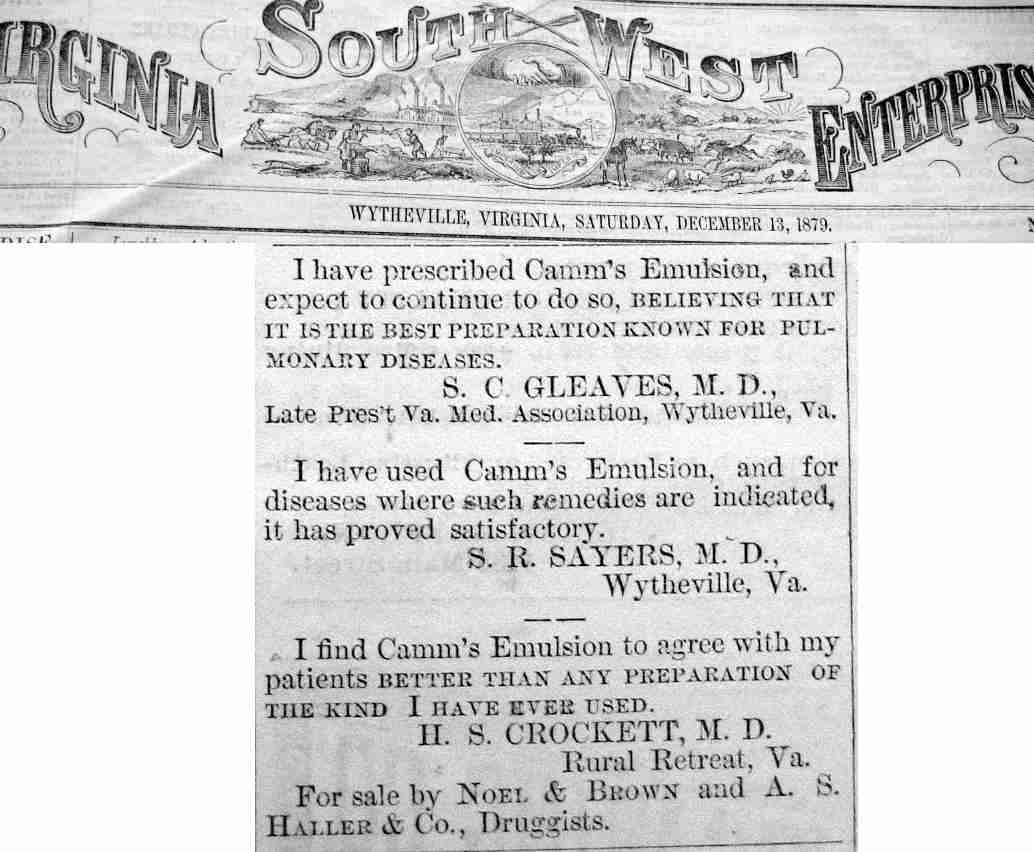 IRGINIA SOUTH WEST ENTERPRIS

WYTHEVILLE, VIRGINIA, SATURDAY, DECEMBER 13, 1879.

I have prescribed Camm's Emulsion, and expect to continue to do so, BELIEVING THAT IT IS THE BEST PREPARATION KNOWN FOR PULMONARY DISEASES.

S. C. GLEAVES, M. D.,
Late Pres't Va. Med. Association, Wytheville, Va.

I have used Camm's Emulsion, and for diseases where such remedies are indicated, it has proved satisfactory.

S. R. SAYERS, M. D.,
Wytheville, Va.

I find Camm's Emulsion to agree with my patients BETTER THAN ANY PREPARATION OF THE KIND I HAVE EVER USED.

H. S. CROCKETT, M. D.
Rural Retreat, Va.

For sale by NOEL & BROWN and A. S. HALLER & Co., Druggists.